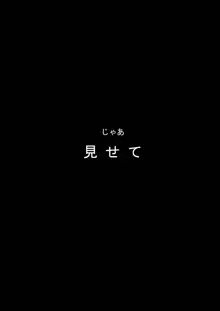 じゃあ
見せて